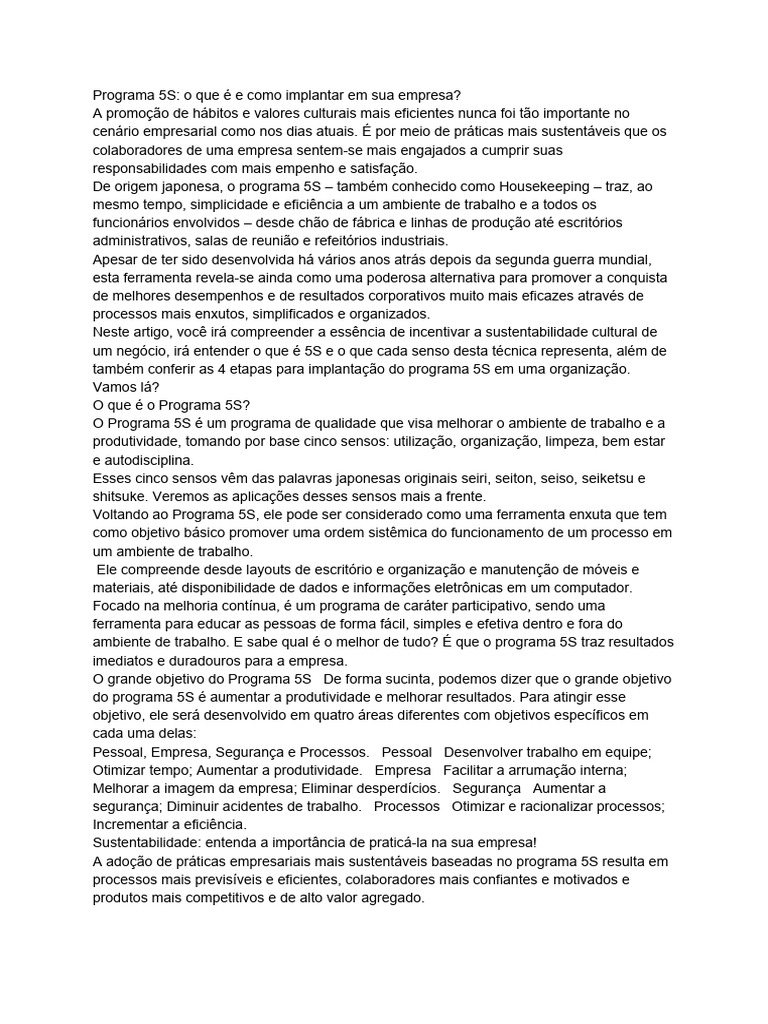 Programa 5S: o que é e como implantar em sua empresa?
A promoção de hábitos e valores culturais mais eficientes nunca foi tão importante no cenário empresarial como nos dias atuais. É por meio de práticas mais sustentáveis que os colaboradores de uma empresa sentem-se mais engajados a cumprir suas responsabilidades com mais empenho e satisfação.
De origem japonesa, o programa 5S – também conhecido como Housekeeping – traz, ao mesmo tempo, simplicidade e eficiência a um ambiente de trabalho e a todos os funcionários envolvidos – desde chão de fábrica e linhas de produção até escritórios administrativos, salas de reunião e refeitórios industriais.
Apesar de ter sido desenvolvida há vários anos atrás depois da segunda guerra mundial, esta ferramenta revela-se ainda como uma poderosa alternativa para promover a conquista de melhores desempenhos e de resultados corporativos muito mais eficazes através de processos mais enxutos, simplificados e organizados.
Neste artigo, você irá compreender a essência de incentivar a sustentabilidade cultural de um negócio, irá entender o que é 5S e o que cada senso desta técnica representa, além de também conferir as 4 etapas para implantação do programa 5S em uma organização.
Vamos lá?
O que é o Programa 5S?
O Programa 5S é um programa de qualidade que visa melhorar o ambiente de trabalho e a produtividade, tomando por base cinco sensos: utilização, organização, limpeza, bem estar e autodisciplina.
Esses cinco sensos vêm das palavras japonesas originais seiri, seiton, seiso, seiketsu e shitsuke. Veremos as aplicações desses sensos mais a frente.
Voltando ao Programa 5S, ele pode ser considerado como uma ferramenta enxuta que tem como objetivo básico promover uma ordem sistêmica do funcionamento de um processo em um ambiente de trabalho.
Ele compreende desde layouts de escritório e organização e manutenção de móveis e materiais, até disponibilidade de dados e informações eletrônicas em um computador.
Focado na melhoria contínua, é um programa de caráter participativo, sendo uma ferramenta para educar as pessoas de forma fácil, simples e efetiva dentro e fora do ambiente de trabalho. E sabe qual é o melhor de tudo? É que o programa 5S traz resultados imediatos e duradouros para a empresa.
O grande objetivo do Programa 5S De forma sucinta, podemos dizer que o grande objetivo do programa 5S é aumentar a produtividade e melhorar resultados. Para atingir esse objetivo, ele será desenvolvido em quatro áreas diferentes com objetivos específicos em cada uma delas:
Pessoal, Empresa, Segurança e Processos. Pessoal Desenvolver trabalho em equipe; Otimizar tempo; Aumentar a produtividade. Empresa Facilitar a arrumação interna; Melhorar a imagem da empresa; Eliminar desperdícios. Segurança Aumentar a segurança; Diminuir acidentes de trabalho. Processos Otimizar e racionalizar processos; Incrementar a eficiência.
Sustentabilidade: entenda a importância de praticá-la na sua empresa!
A adoção de práticas empresariais mais sustentáveis baseadas no programa 5S resulta em processos mais previsíveis e eficientes, colaboradores mais confiantes e motivados e produtos mais competitivos e de alto valor agregado.